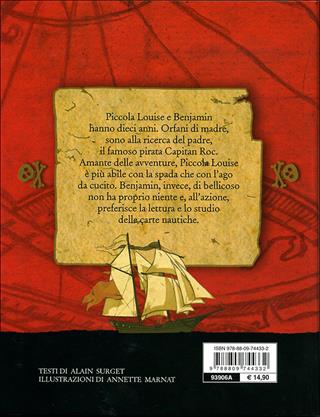 Piccola Louise e Benjamin hanno dieci anni. Orfani di madre, sono alla ricerca del padre, il famoso pirata Capitan Roc. Amante delle avventure, Piccola Louise è più abile con la spada che con l'ago da cucito. Benjamin, invece, di bellicoso non ha proprio niente e, all'azione, preferisce la lettura e lo studio delle carte nautiche.

TESTI DI ALAIN SURGET
ILLUSTRAZIONI DI ANNETTE MARNAT

ISBN 978-88-09-74433-2
9 788809 744332
93906A € 14,90